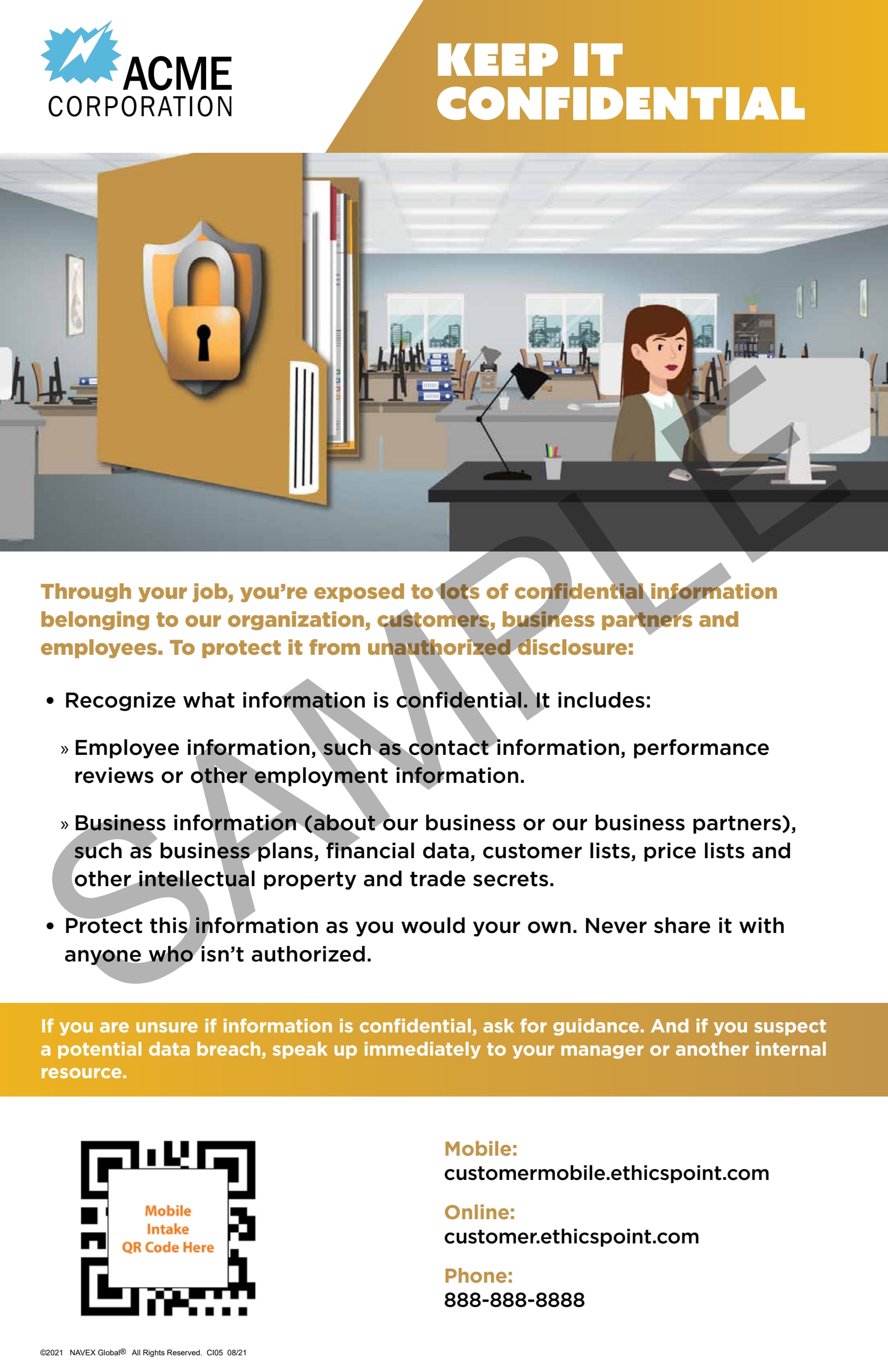 ACME CORPORATION

KEEP IT CONFIDENTIAL

SAMPLE

Through your job, you're exposed to lots of confidential information belonging to our organization, customers, business partners and employees. To protect it from unauthorized disclosure:

• Recognize what information is confidential. It includes:

» Employee information, such as contact information, performance reviews or other employment information.

» Business information (about our business or our business partners), such as business plans, financial data, customer lists, price lists and other intellectual property and trade secrets.

• Protect this information as you would your own. Never share it with anyone who isn't authorized.

If you are unsure if information is confidential, ask for guidance. And if you suspect a potential data breach, speak up immediately to your manager or another internal resource.

Mobile Intake QR Code Here

Mobile:
customermobile.ethicspoint.com

Online:
customer.ethicspoint.com

Phone:
888-888-8888

©2021 NAVEX Global® All Rights Reserved. CI05 08/21